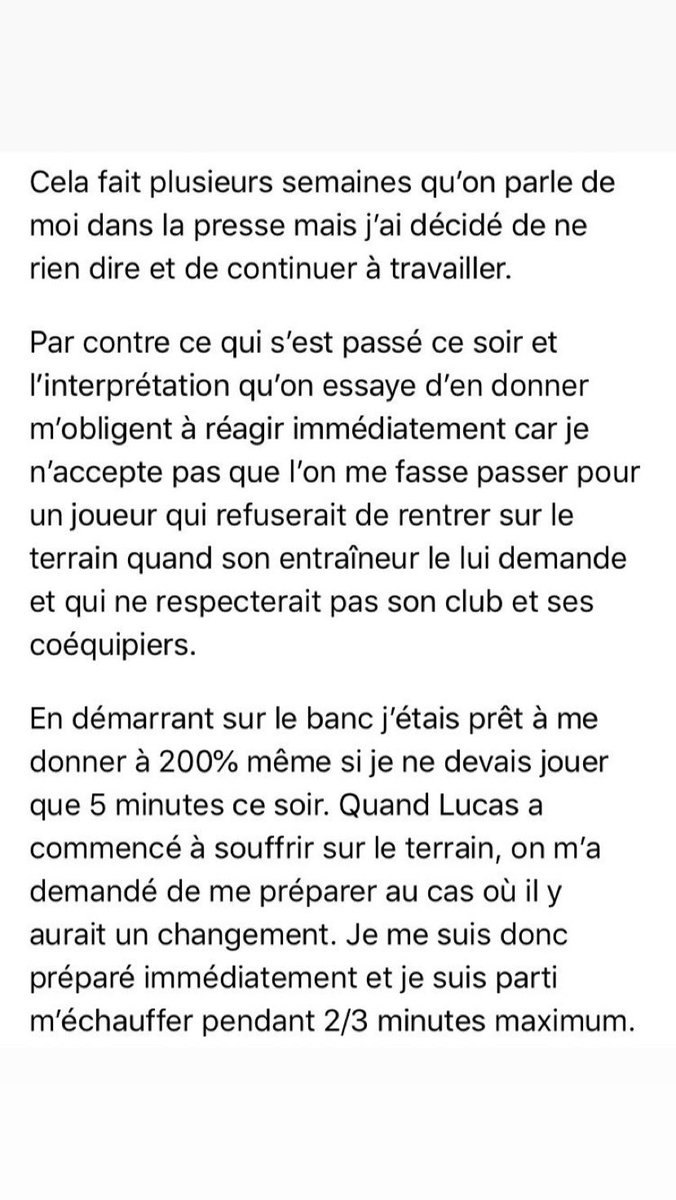 Cela fait plusieurs semaines qu'on parle de moi dans la presse mais j'ai décidé de ne rien dire et de continuer à travailler.

Par contre ce qui s'est passé ce soir et l'interprétation qu'on essaye d'en donner m'obligent à réagir immédiatement car je n'accepte pas que l'on me fasse passer pour un joueur qui refuserait de rentrer sur le terrain quand son entraîneur le lui demande et qui ne respecterait pas son club et ses coéquipiers.

En démarrant sur le banc j'étais prêt à me donner à 200% même si je ne devais jouer que 5 minutes ce soir. Quand Lucas a commencé à souffrir sur le terrain, on m'a demandé de me préparer au cas où il y aurait un changement. Je me suis donc préparé immédiatement et je suis parti m'échauffer pendant 2/3 minutes maximum.